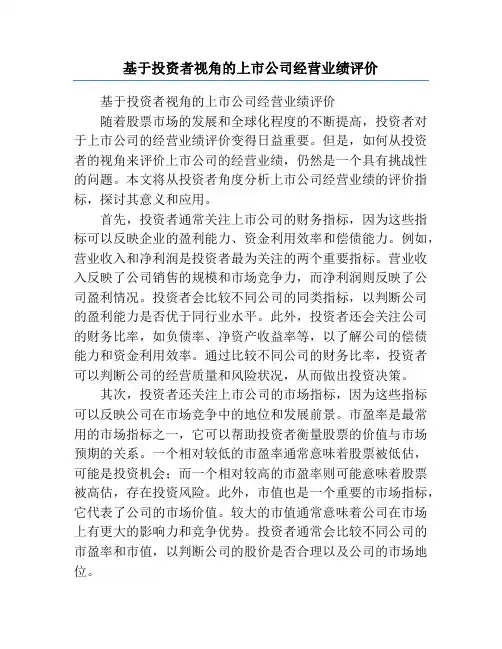 基于投资者视角的上市公司经营业绩评价

基于投资者视角的上市公司经营业绩评价

随着股票市场的发展和全球化程度的不断提高，投资者对于上市公司的经营业绩评价变得日益重要。但是，如何从投资者的视角来评价上市公司的经营业绩，仍然是一个具有挑战性的问题。本文将从投资者角度分析上市公司经营业绩的评价指标，探讨其意义和应用。

首先，投资者通常关注上市公司的财务指标，因为这些指标可以反映企业的盈利能力、资金利用效率和偿债能力。例如，营业收入和净利润是投资者最为关注的两个重要指标。营业收入反映了公司销售的规模和市场竞争力，而净利润则反映了公司盈利情况。投资者会比较不同公司的同类指标，以判断公司的盈利能力是否优于同行业水平。此外，投资者还会关注公司的财务比率，如负债率、净资产收益率等，以了解公司的偿债能力和资金利用效率。通过比较不同公司的财务比率，投资者可以判断公司的经营质量和风险状况，从而做出投资决策。

其次，投资者还关注上市公司的市场指标，因为这些指标可以反映公司在市场竞争中的地位和发展前景。市盈率是最常用的市场指标之一，它可以帮助投资者衡量股票的价值与市场预期的关系。一个相对较低的市盈率通常意味着股票被低估，可能是投资机会；而一个相对较高的市盈率则可能意味着股票被高估，存在投资风险。此外，市值也是一个重要的市场指标，它代表了公司的市场价值。较大的市值通常意味着公司在市场上有更大的影响力和竞争优势。投资者通常会比较不同公司的市盈率和市值，以判断公司的股价是否合理以及公司的市场地位。